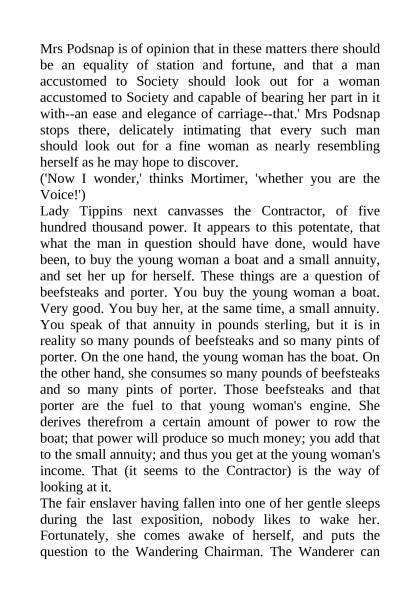 Mrs Podsnap is of opinion that in these matters there should be an equality of station and fortune, and that a man accustomed to Society should look out for a woman accustomed to Society and capable of bearing her part in it with--an ease and elegance of carriage--that.' Mrs Podsnap stops there, delicately intimating that every such man should look out for a fine woman as nearly resembling herself as he may hope to discover.
('Now I wonder,' thinks Mortimer, 'whether you are the Voice!')
Lady Tippins next canvasses the Contractor, of five hundred thousand power. It appears to this potentate, that what the man in question should have done, would have been, to buy the young woman a boat and a small annuity, and set her up for herself. These things are a question of beefsteaks and porter. You buy the young woman a boat. Very good. You buy her, at the same time, a small annuity. You speak of that annuity in pounds sterling, but it is in reality so many pounds of beefsteaks and so many pints of porter. On the one hand, the young woman has the boat. On the other hand, she consumes so many pounds of beefsteaks and so many pints of porter. Those beefsteaks and that porter are the fuel to that young woman's engine. She derives therefrom a certain amount of power to row the boat; that power will produce so much money; you add that to the small annuity; and thus you get at the young woman's income. That (it seems to the Contractor) is the way of looking at it.
The fair enslaver having fallen into one of her gentle sleeps during the last exposition, nobody likes to wake her. Fortunately, she comes awake of herself, and puts the question to the Wandering Chairman. The Wanderer can